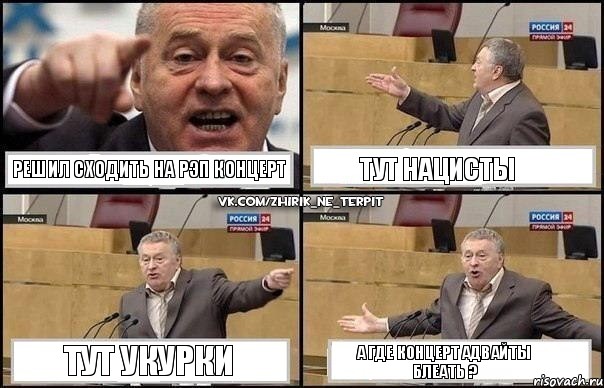 РЕШИЛ СХОДИТЬ НА РЭП КОНЦЕРТ

Москва
РОССИЯ 24
ПРЯМОЙ ЭФИР

ТУТ НАЦИСТЫ

VK.COM/ZHIRIK_NE_TERPIT

Москва
РОССИЯ 24
ПРЯМОЙ ЭФИР

ТУТ УКУРКИ

Москва
РОССИЯ 24
ПРЯМОЙ ЭФИР

А ГДЕ КОНЦЕРТ АДВАЙТЫ БЛЕАТЬ ?

risovach.ru